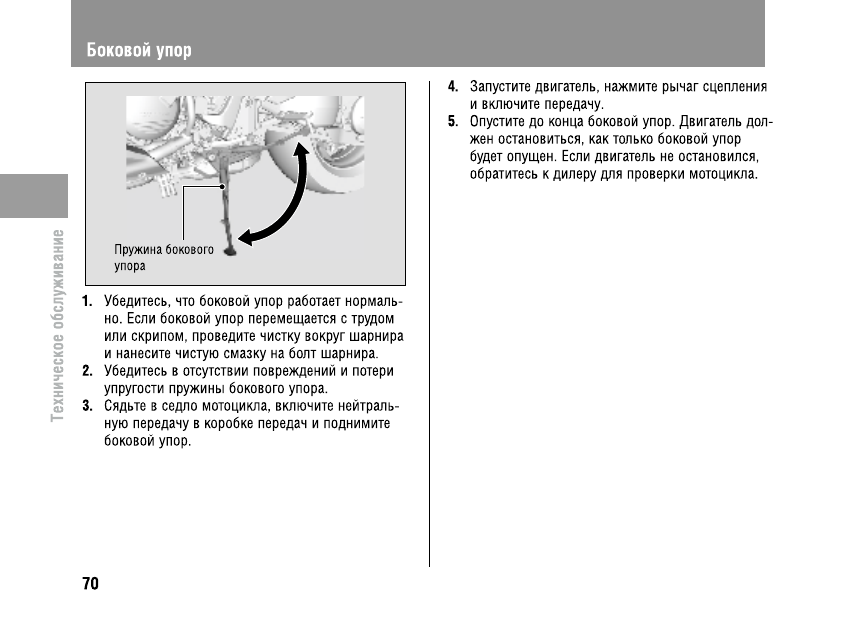 Боковой упор

Техническое обслуживание

Пружина бокового упора

1. Убедитесь, что боковой упор работает нормально. Если боковой упор перемещается с трудом или скрипом, проведите чистку вокруг шарнира и нанесите чистую смазку на болт шарнира.
2. Убедитесь в отсутствии повреждений и потери упругости пружины бокового упора.
3. Сядьте в седло мотоцикла, включите нейтральную передачу в коробке передач и поднимите боковой упор.
4. Запустите двигатель, нажмите рычаг сцепления и включите передачу.
5. Опустите до конца боковой упор. Двигатель должен остановиться, как только боковой упор будет опущен. Если двигатель не остановился, обратитесь к дилеру для проверки мотоцикла.

70